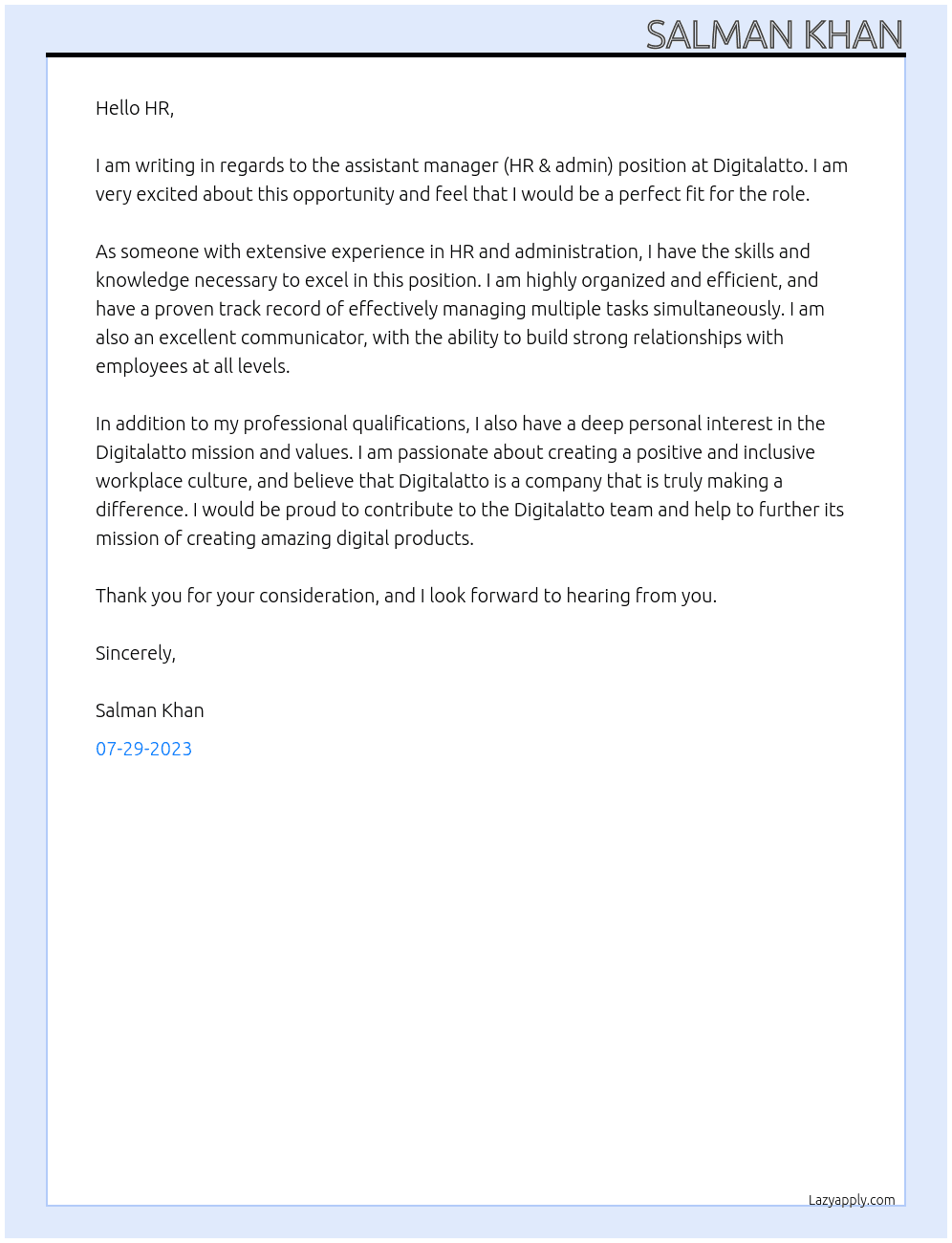 SALMAN KHAN

Hello HR,

I am writing in regards to the assistant manager (HR & admin) position at Digitalatto. I am very excited about this opportunity and feel that I would be a perfect fit for the role.

As someone with extensive experience in HR and administration, I have the skills and knowledge necessary to excel in this position. I am highly organized and efficient, and have a proven track record of effectively managing multiple tasks simultaneously. I am also an excellent communicator, with the ability to build strong relationships with employees at all levels.

In addition to my professional qualifications, I also have a deep personal interest in the Digitalatto mission and values. I am passionate about creating a positive and inclusive workplace culture, and believe that Digitalatto is a company that is truly making a difference. I would be proud to contribute to the Digitalatto team and help to further its mission of creating amazing digital products.

Thank you for your consideration, and I look forward to hearing from you.

Sincerely,

Salman Khan

07-29-2023

Lazyapply.com